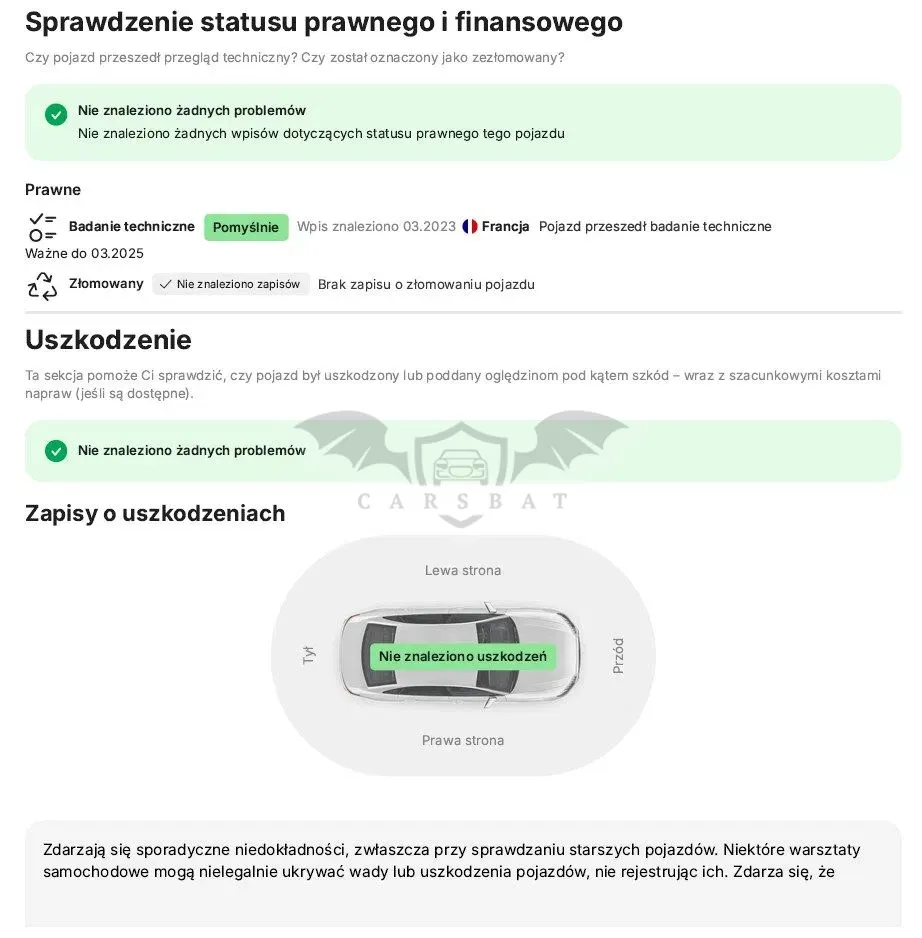 Sprawdzenie statusu prawnego i finansowego

Czy pojazd przeszedł przegląd techniczny? Czy został oznaczony jako zezłomowany?

Nie znaleziono żadnych problemów
Nie znaleziono żadnych wpisów dotyczących statusu prawnego tego pojazdu

Prawne

Badanie techniczne Pomyślnie Wpis znaleziono 03.2023 Francja Pojazd przeszedł badanie techniczne
Ważne do 03.2025

Złomowany Nie znaleziono zapisów Brak zapisu o złomowaniu pojazdu

Uszkodzenie

Ta sekcja pomoże Ci sprawdzić, czy pojazd był uszkodzony lub poddany oględzinom pod kątem szkód – wraz z szacunkowymi kosztami napraw (jeśli są dostępne).

Nie znaleziono żadnych problemów

CARSBAT

Zapisy o uszkodzeniach

Lewa strona
Tył
Nie znaleziono uszkodzeń
Przód
Prawa strona

Zdarzają się sporadyczne niedokładności, zwłaszcza przy sprawdzaniu starszych pojazdów. Niektóre warsztaty samochodowe mogą nielegalnie ukrywać wady lub uszkodzenia pojazdów, nie rejestrując ich. Zdarza się, że